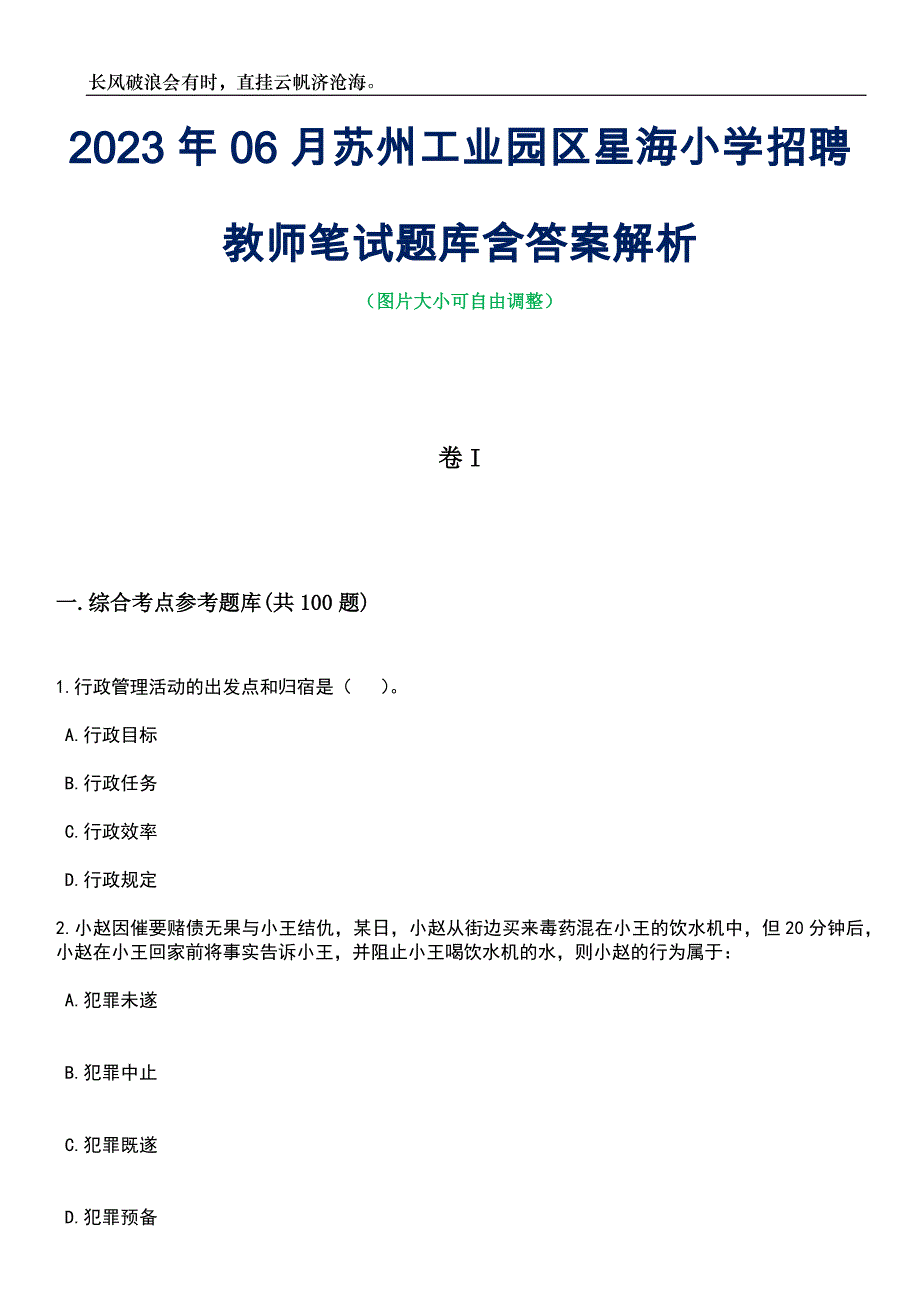 长风破浪会有时，直挂云帆济沧海。

2023年06月苏州工业园区星海小学招聘教师笔试题库含答案解析

（图片大小可自由调整）

卷I

一.综合考点参考题库(共100题)

1.行政管理活动的出发点和归宿是（ ）。

A.行政目标

B.行政任务

C.行政效率

D.行政规定

2.小赵因催要赌债无果与小王结仇，某日，小赵从街边买来毒药混在小王的饮水机中，但20分钟后，小赵在小王回家前将事实告诉小王，并阻止小王喝饮水机的水，则小赵的行为属于：

A.犯罪未遂

B.犯罪中止

C.犯罪既遂

D.犯罪预备